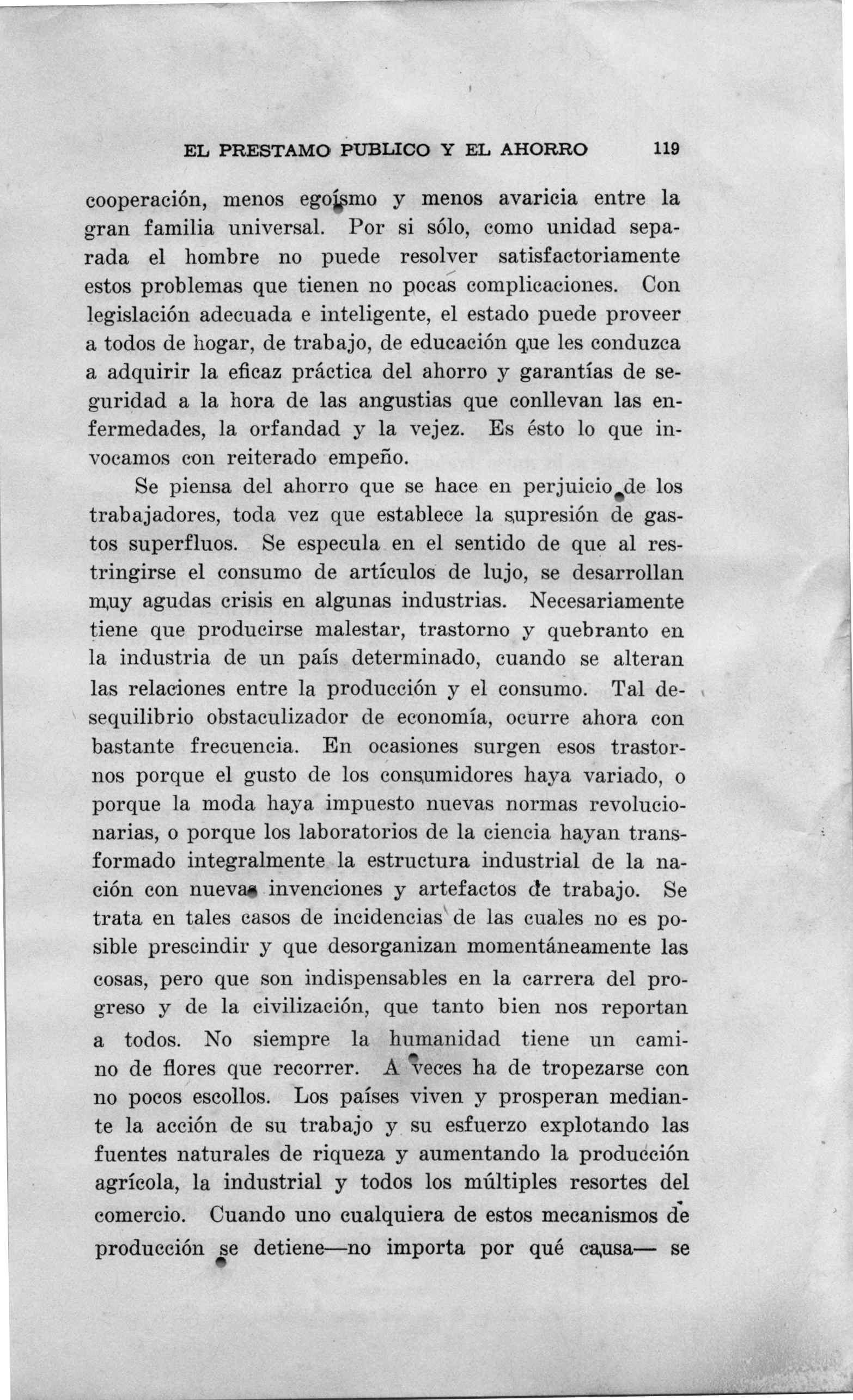 EL PRESTAMO PUBLICO Y EL AHORRO 119

cooperación, menos egoísmo y menos avaricia entre la gran familia universal. Por si sólo, como unidad separada el hombre no puede resolver satisfactoriamente estos problemas que tienen no pocas complicaciones. Con legislación adecuada e inteligente, el estado puede proveer a todos de hogar, de trabajo, de educación que les conduzca a adquirir la eficaz práctica del ahorro y garantías de seguridad a la hora de las angustias que conllevan las enfermedades, la orfandad y la vejez. Es ésto lo que invocamos con reiterado empeño.

Se piensa del ahorro que se hace en perjuicio de los trabajadores, toda vez que establece la supresión de gastos superfluos. Se especula en el sentido de que al restringirse el consumo de artículos de lujo, se desarrollan muy agudas crisis en algunas industrias. Necesariamente tiene que producirse malestar, trastorno y quebranto en la industria de un país determinado, cuando se alteran las relaciones entre la producción y el consumo. Tal desequilibrio obstaculizador de economía, ocurre ahora con bastante frecuencia. En ocasiones surgen esos trastornos porque el gusto de los consumidores haya variado, o porque la moda haya impuesto nuevas normas revolucionarias, o porque los laboratorios de la ciencia hayan transformado integralmente la estructura industrial de la nación con nuevas invenciones y artefactos de trabajo. Se trata en tales casos de incidencias de las cuales no es posible prescindir y que desorganizan momentáneamente las cosas, pero que son indispensables en la carrera del progreso y de la civilización, que tanto bien nos reportan a todos. No siempre la humanidad tiene un camino de flores que recorrer. A veces ha de tropezarse con no pocos escollos. Los países viven y prosperan mediante la acción de su trabajo y su esfuerzo explotando las fuentes naturales de riqueza y aumentando la producción agrícola, la industrial y todos los múltiples resortes del comercio. Cuando uno cualquiera de estos mecanismos de producción se detiene—no importa por qué causa— se